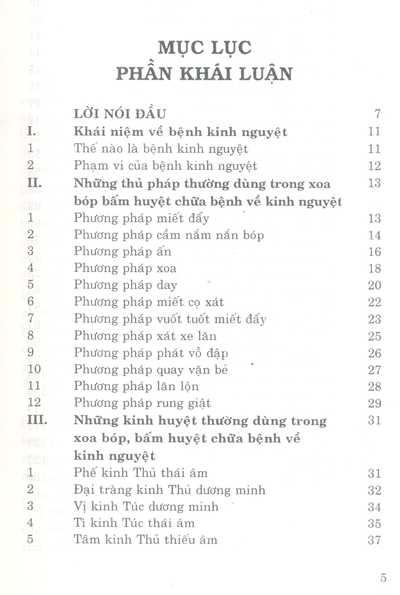 MỤC LỤC
PHẦN KHÁI LUẬN

| | | |
|---|---|---|
| | LỜI NÓI ĐẦU | 7 |
| I. | Khái niệm về bệnh kinh nguyệt | 11 |
| 1 | Thế nào là bệnh kinh nguyệt | 11 |
| 2 | Phạm vi của bệnh kinh nguyệt | 12 |
| II. | Những thủ pháp thường dùng trong xoa bóp bấm huyệt chữa bệnh về kinh nguyệt | 13 |
| 1 | Phương pháp miết đẩy | 13 |
| 2 | Phương pháp cầm nắm nắn bóp | 14 |
| 3 | Phương pháp ấn | 16 |
| 4 | Phương pháp xoa | 18 |
| 5 | Phương pháp day | 20 |
| 6 | Phương pháp miết cọ xát | 22 |
| 7 | Phương pháp vuốt tuốt miết đẩy | 23 |
| 8 | Phương pháp xát xe lăn | 25 |
| 9 | Phương pháp phát vỗ đập | 26 |
| 10 | Phương pháp quay vặn bẻ | 27 |
| 11 | Phương pháp lăn lộn | 28 |
| 12 | Phương pháp rung giật | 29 |
| III. | Những kinh huyệt thường dùng trong xoa bóp, bấm huyệt chữa bệnh về kinh nguyệt | 31 |
| 1 | Phế kinh Thủ thái âm | 31 |
| 2 | Đại tràng kinh Thủ dương minh | 32 |
| 3 | Vị kinh Túc dương minh | 34 |
| 4 | Tì kinh Túc thái âm | 35 |
| 5 | Tâm kinh Thủ thiếu âm | 37 |

5